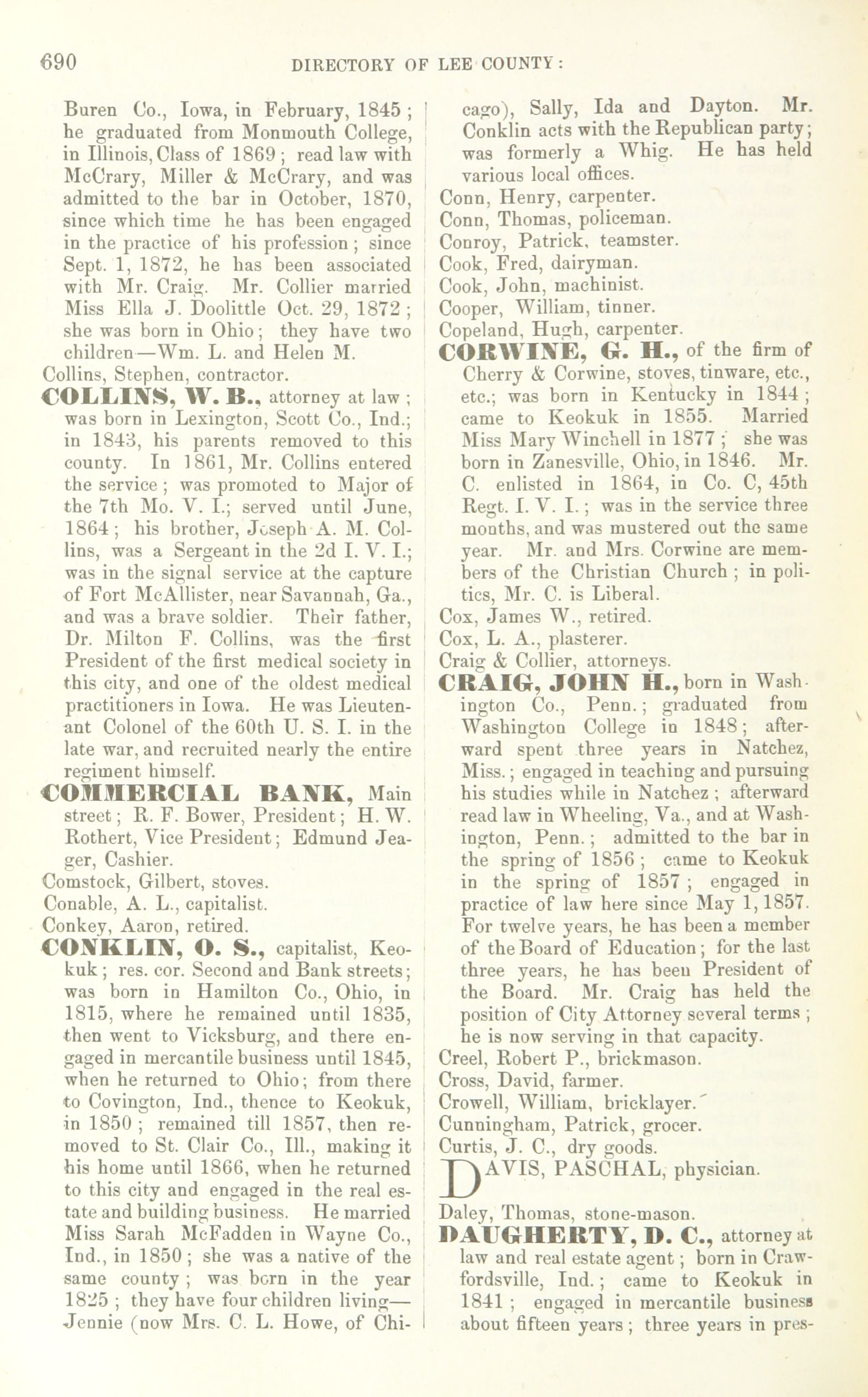 690 DIRECTORY OF LEE COUNTY:

Buren Co., Iowa, in February, 1845; he graduated from Monmouth College, in Illinois, Class of 1869; read law with McCrary, Miller & McCrary, and was admitted to the bar in October, 1870, since which time he has been engaged in the practice of his profession; since Sept. 1, 1872, he has been associated with Mr. Craig. Mr. Collier married Miss Ella J. Doolittle Oct. 29, 1872; she was born in Ohio; they have two children—Wm. L. and Helen M.

Collins, Stephen, contractor.

COLLINS, W. B., attorney at law; was born in Lexington, Scott Co., Ind.; in 1843, his parents removed to this county. In 1861, Mr. Collins entered the service; was promoted to Major of the 7th Mo. V. I.; served until June, 1864; his brother, Joseph A. M. Collins, was a Sergeant in the 2d I. V. I.; was in the signal service at the capture of Fort McAllister, near Savannah, Ga., and was a brave soldier. Their father, Dr. Milton F. Collins, was the first President of the first medical society in this city, and one of the oldest medical practitioners in Iowa. He was Lieutenant Colonel of the 60th U. S. I. in the late war, and recruited nearly the entire regiment himself.

COMMERCIAL BANK, Main street; R. F. Bower, President; H. W. Rothert, Vice President; Edmund Jeager, Cashier.

Comstock, Gilbert, stoves.

Conable, A. L., capitalist.

Conkey, Aaron, retired.

CONKLIN, O. S., capitalist, Keokuk; res. cor. Second and Bank streets; was born in Hamilton Co., Ohio, in 1815, where he remained until 1835, then went to Vicksburg, and there engaged in mercantile business until 1845, when he returned to Ohio; from there to Covington, Ind., thence to Keokuk, in 1850; remained till 1857, then removed to St. Clair Co., Ill., making it his home until 1866, when he returned to this city and engaged in the real estate and building business. He married Miss Sarah McFadden in Wayne Co., Ind., in 1850; she was a native of the same county; was born in the year 1825; they have four children living—Jennie (now Mrs. C. L. Howe, of Chicago), Sally, Ida and Dayton. Mr. Conklin acts with the Republican party; was formerly a Whig. He has held various local offices.

Conn, Henry, carpenter.

Conn, Thomas, policeman.

Conroy, Patrick, teamster.

Cook, Fred, dairyman.

Cook, John, machinist.

Cooper, William, tinner.

Copeland, Hugh, carpenter.

CORWINE, G. H., of the firm of Cherry & Corwine, stoves, tinware, etc., etc.; was born in Kentucky in 1844; came to Keokuk in 1855. Married Miss Mary Winchell in 1877; she was born in Zanesville, Ohio, in 1846. Mr. C. enlisted in 1864, in Co. C, 45th Regt. I. V. I.; was in the service three months, and was mustered out the same year. Mr. and Mrs. Corwine are members of the Christian Church; in politics, Mr. C. is Liberal.

Cox, James W., retired.

Cox, L. A., plasterer.

Craig & Collier, attorneys.

CRAIG, JOHN H., born in Washington Co., Penn.; graduated from Washington College in 1848; afterward spent three years in Natchez, Miss.; engaged in teaching and pursuing his studies while in Natchez; afterward read law in Wheeling, Va., and at Washington, Penn.; admitted to the bar in the spring of 1856; came to Keokuk in the spring of 1857; engaged in practice of law here since May 1, 1857. For twelve years, he has been a member of the Board of Education; for the last three years, he has been President of the Board. Mr. Craig has held the position of City Attorney several terms; he is now serving in that capacity.

Creel, Robert P., brickmason.

Cross, David, farmer.

Crowell, William, bricklayer.

Cunningham, Patrick, grocer.

Curtis, J. C., dry goods.

DAVIS, PASCHAL, physician.

Daley, Thomas, stone-mason.

DAUGHERTY, D. C., attorney at law and real estate agent; born in Crawfordsville, Ind.; came to Keokuk in 1841; engaged in mercantile business about fifteen years; three years in pres-